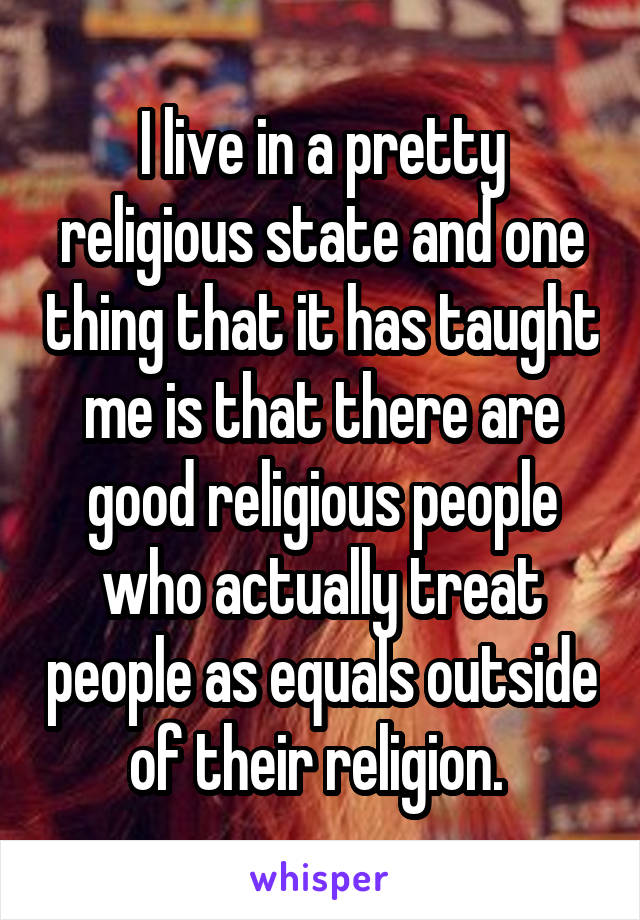 I live in a pretty religious state and one thing that it has taught me is that there are good religious people who actually treat people as equals outside of their religion.

whisper